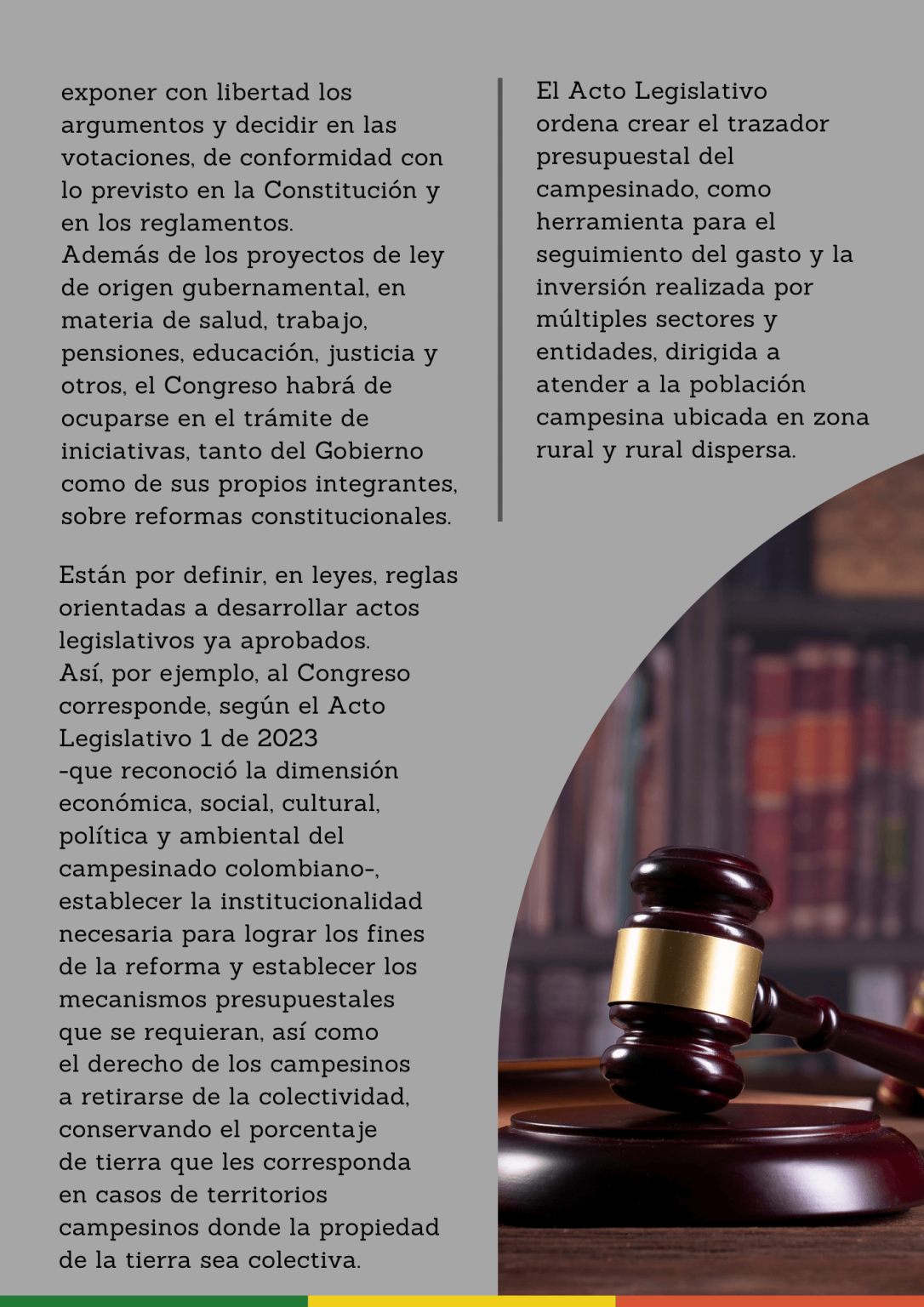 exponer con libertad los argumentos y decidir en las votaciones, de conformidad con lo previsto en la Constitución y en los reglamentos.
Además de los proyectos de ley de origen gubernamental, en materia de salud, trabajo, pensiones, educación, justicia y otros, el Congreso habrá de ocuparse en el trámite de iniciativas, tanto del Gobierno como de sus propios integrantes, sobre reformas constitucionales.

Están por definir, en leyes, reglas orientadas a desarrollar actos legislativos ya aprobados.
Así, por ejemplo, al Congreso corresponde, según el Acto Legislativo 1 de 2023 -que reconoció la dimensión económica, social, cultural, política y ambiental del campesinado colombiano-, establecer la institucionalidad necesaria para lograr los fines de la reforma y establecer los mecanismos presupuestales que se requieran, así como el derecho de los campesinos a retirarse de la colectividad, conservando el porcentaje de tierra que les corresponda en casos de territorios campesinos donde la propiedad de la tierra sea colectiva.

El Acto Legislativo ordena crear el trazador presupuestal del campesinado, como herramienta para el seguimiento del gasto y la inversión realizada por múltiples sectores y entidades, dirigida a atender a la población campesina ubicada en zona rural y rural dispersa.